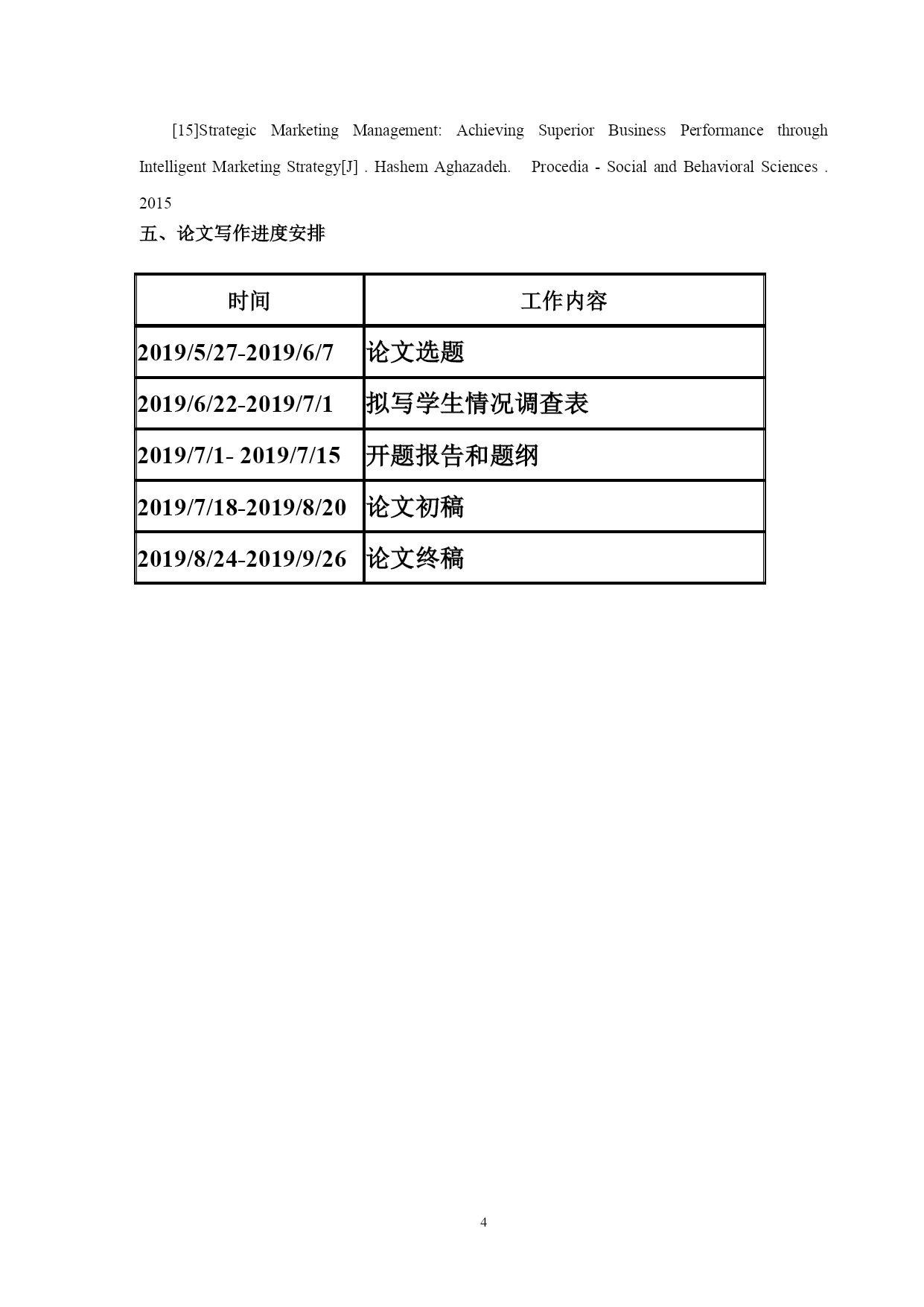 [15]Strategic Marketing Management: Achieving Superior Business Performance through Intelligent Marketing Strategy[J] . Hashem Aghazadeh. Procedia - Social and Behavioral Sciences . 2015

五、论文写作进度安排

| 时间 | 工作内容 |
|---|---|
| 2019/5/27-2019/6/7 | 论文选题 |
| 2019/6/22-2019/7/1 | 拟写学生情况调查表 |
| 2019/7/1- 2019/7/15 | 开题报告和题纲 |
| 2019/7/18-2019/8/20 | 论文初稿 |
| 2019/8/24-2019/9/26 | 论文终稿 |

4